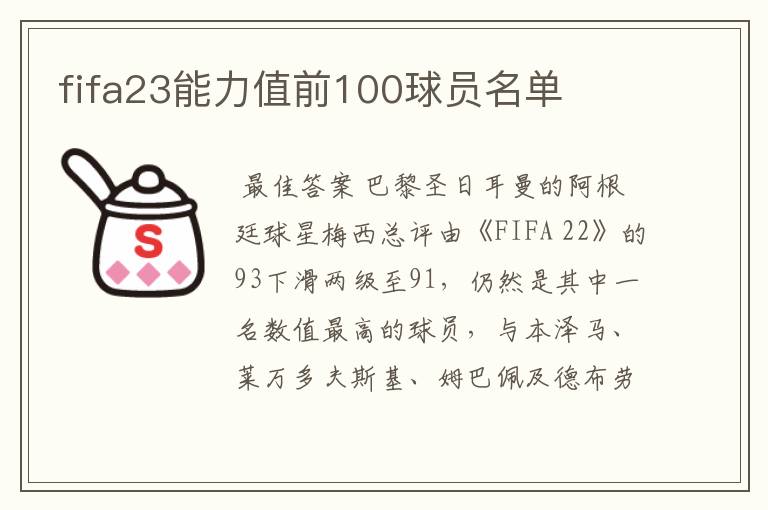 fifa23能力值前100球员名单

S

最佳答案 巴黎圣日耳曼的阿根廷球星梅西总评由《FIFA 22》的93下滑两级至91，仍然是其中一名数值最高的球员，与本泽马、莱万多夫斯基、姆巴佩及德布劳